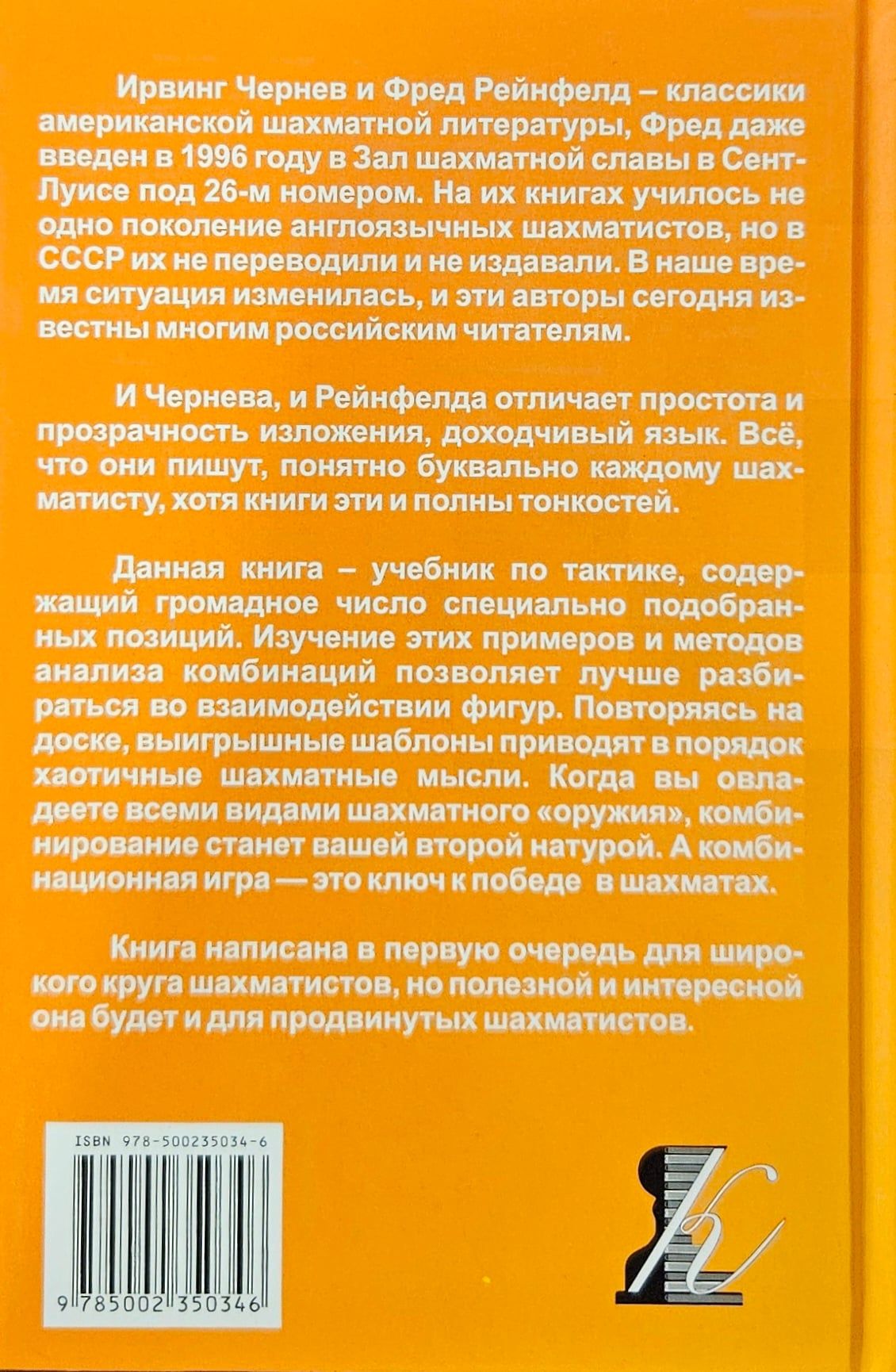 Ирвинг Чернев и Фред Рейнфелд – классики американской шахматной литературы, Фред даже введен в 1996 году в Зал шахматной славы в Сент-Луисе под 26-м номером. На их книгах училось не одно поколение англоязычных шахматистов, но в СССР их не переводили и не издавали. В наше время ситуация изменилась, и эти авторы сегодня известны многим российским читателям.

И Чернева, и Рейнфелда отличает простота и прозрачность изложения, доходчивый язык. Всё, что они пишут, понятно буквально каждому шахматисту, хотя книги эти и полны тонкостей.

Данная книга – учебник по тактике, содержащий громадное число специально подобранных позиций. Изучение этих примеров и методов анализа комбинаций позволяет лучше разбираться во взаимодействии фигур. Повторяясь на доске, выигрышные шаблоны приводят в порядок хаотичные шахматные мысли. Когда вы овладеете всеми видами шахматного «оружия», комбинирование станет вашей второй натурой. А комбинационная игра — это ключ к победе в шахматах.

Книга написана в первую очередь для широкого круга шахматистов, но полезной и интересной она будет и для продвинутых шахматистов.

ISBN 978-500235034-6

9 785002 350346

К